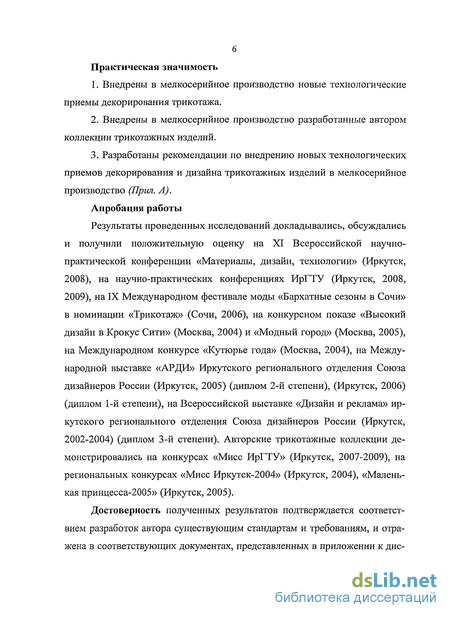 6

Практическая значимость

1. Внедрены в мелкосерийное производство новые технологические приемы декорирования трикотажа.

2. Внедрены в мелкосерийное производство разработанные автором коллекции трикотажных изделий.

3. Разработаны рекомендации по внедрению новых технологических приемов декорирования и дизайна трикотажных изделий в мелкосерийное производство (Прил. А).

Апробация работы

Результаты проведенных исследований докладывались, обсуждались и получили положительную оценку на XI Всероссийской научно-практической конференции «Материалы, дизайн, технологии» (Иркутск, 2008), на научно-практических конференциях ИрГТУ (Иркутск, 2008, 2009), на IX Международном фестивале моды «Бархатные сезоны в Сочи» в номинации «Трикотаж» (Сочи, 2006), на конкурсном показе «Высокий дизайн в Крокус Сити» (Москва, 2004) и «Модный город» (Москва, 2005), на Международном конкурсе «Кутюрье года» (Москва, 2004), на Международной выставке «АРДИ» Иркутского регионального отделения Союза дизайнеров России (Иркутск, 2005) (диплом 2-й степени), (Иркутск, 2006) (диплом 1-й степени), на Всероссийской выставке «Дизайн и реклама» иркутского регионального отделения Союза дизайнеров России (Иркутск, 2002-2004) (диплом 3-й степени). Авторские трикотажные коллекции демонстрировались на конкурсах «Мисс ИрГТУ» (Иркутск, 2007-2009), на региональных конкурсах «Мисс Иркутск-2004» (Иркутск, 2004), «Маленькая принцесса-2005» (Иркутск, 2005).

Достоверность полученных результатов подтверждается соответствием разработок автора существующим стандартам и требованиям, и отражена в соответствующих документах, представленных в приложении к дис-

dsLib.net
библиотека диссертаций